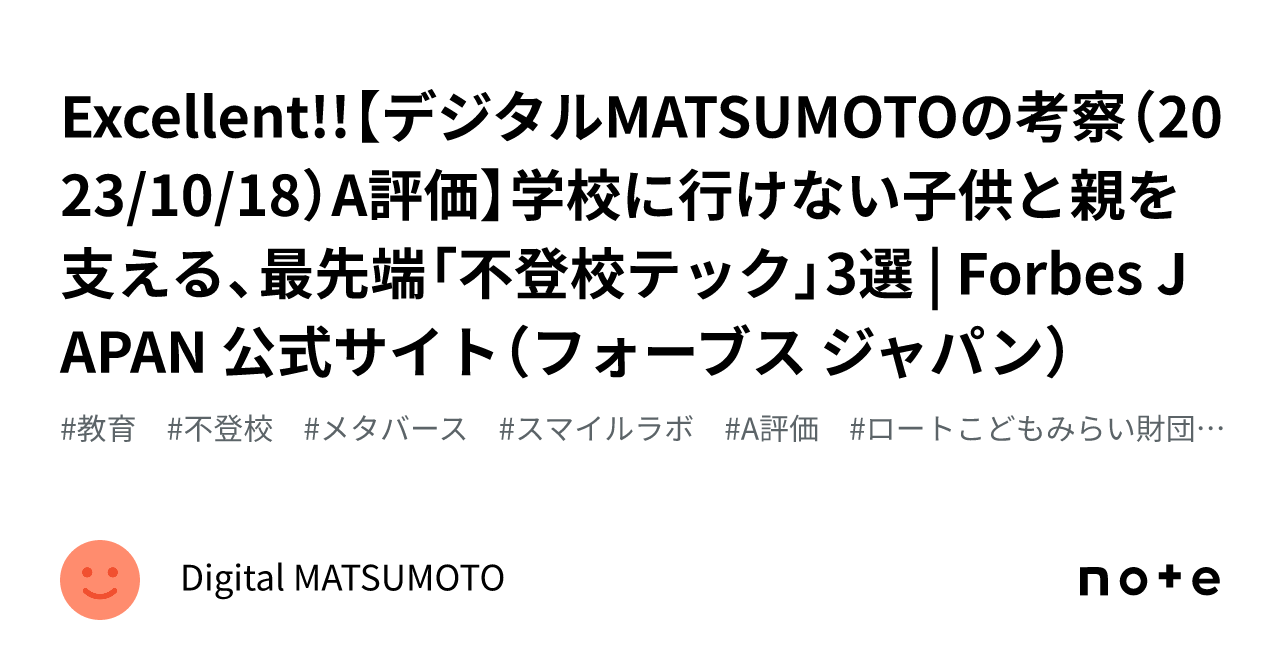 Excellent!!【デジタルMATSUMOTOの考察（2023/10/18）A評価】学校に行けない子供と親を支える、最先端「不登校テック」3選 | Forbes JAPAN 公式サイト（フォーブス ジャパン）

#教育　#不登校　#メタバース　#スマイルラボ　#A評価　#ロートこどもみらい財団…

Digital MATSUMOTO

note